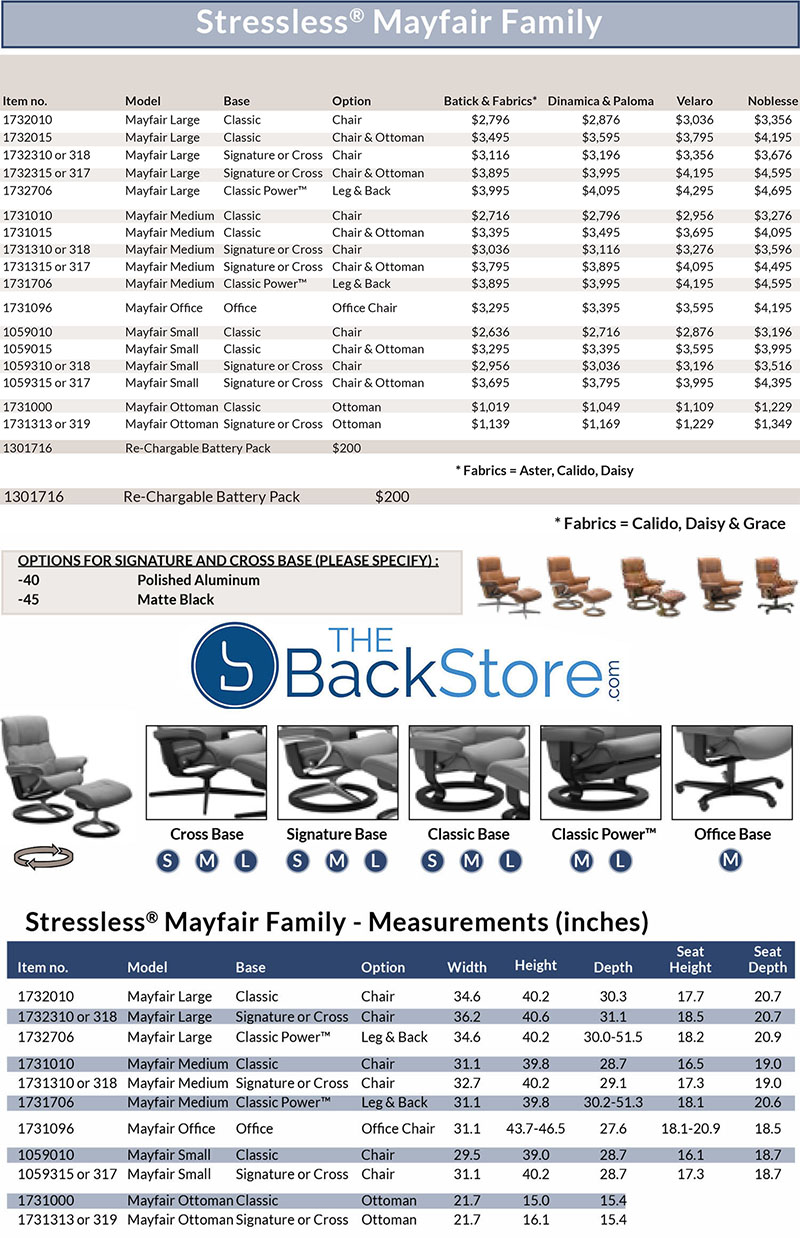 Stressless® Mayfair Family

| Item no. | Model | Base | Option | Batick & Fabrics* | Dinamica & Paloma | Velaro | Noblesse |
|---|---|---|---|---|---|---|---|
| 1732010 | Mayfair Large | Classic | Chair | $2,796 | $2,876 | $3,036 | $3,356 |
| 1732015 | Mayfair Large | Classic | Chair & Ottoman | $3,495 | $3,595 | $3,795 | $4,195 |
| 1732310 or 318 | Mayfair Large | Signature or Cross | Chair | $3,116 | $3,196 | $3,356 | $3,676 |
| 1732315 or 317 | Mayfair Large | Signature or Cross | Chair & Ottoman | $3,895 | $3,995 | $4,195 | $4,595 |
| 1732706 | Mayfair Large | Classic Power™ | Leg & Back | $3,995 | $4,095 | $4,295 | $4,695 |
| 1731010 | Mayfair Medium | Classic | Chair | $2,716 | $2,796 | $2,956 | $3,276 |
| 1731015 | Mayfair Medium | Classic | Chair & Ottoman | $3,395 | $3,495 | $3,695 | $4,095 |
| 1731310 or 318 | Mayfair Medium | Signature or Cross | Chair | $3,036 | $3,116 | $3,276 | $3,596 |
| 1731315 or 317 | Mayfair Medium | Signature or Cross | Chair & Ottoman | $3,795 | $3,895 | $4,095 | $4,495 |
| 1731706 | Mayfair Medium | Classic Power™ | Leg & Back | $3,895 | $3,995 | $4,195 | $4,595 |
| 1731096 | Mayfair Office | Office | Office Chair | $3,295 | $3,395 | $3,595 | $4,195 |
| 1059010 | Mayfair Small | Classic | Chair | $2,636 | $2,716 | $2,876 | $3,196 |
| 1059015 | Mayfair Small | Classic | Chair & Ottoman | $3,295 | $3,395 | $3,595 | $3,995 |
| 1059310 or 318 | Mayfair Small | Signature or Cross | Chair | $2,956 | $3,036 | $3,196 | $3,516 |
| 1059315 or 317 | Mayfair Small | Signature or Cross | Chair & Ottoman | $3,695 | $3,795 | $3,995 | $4,395 |
| 1731000 | Mayfair Ottoman | Classic | Ottoman | $1,019 | $1,049 | $1,109 | $1,229 |
| 1731313 or 319 | Mayfair Ottoman | Signature or Cross | Ottoman | $1,139 | $1,169 | $1,229 | $1,349 |
| 1301716 | Re-Chargable Battery Pack | | $200 | | | | |

* Fabrics = Aster, Calido, Daisy

1301716 Re-Chargable Battery Pack $200

* Fabrics = Calido, Daisy & Grace

OPTIONS FOR SIGNATURE AND CROSS BASE (PLEASE SPECIFY) :
-40 Polished Aluminum
-45 Matte Black

THE BackStore .com

Cross Base S M L
Signature Base S M L
Classic Base S M L
Classic Power™ M L
Office Base M

Stressless® Mayfair Family - Measurements (inches)

| Item no. | Model | Base | Option | Width | Height | Depth | Seat Height | Seat Depth |
|---|---|---|---|---|---|---|---|---|
| 1732010 | Mayfair Large | Classic | Chair | 34.6 | 40.2 | 30.3 | 17.7 | 20.7 |
| 1732310 or 318 | Mayfair Large | Signature or Cross | Chair | 36.2 | 40.6 | 31.1 | 18.5 | 20.7 |
| 1732706 | Mayfair Large | Classic Power™ | Leg & Back | 34.6 | 40.2 | 30.0-51.5 | 18.2 | 20.9 |
| 1731010 | Mayfair Medium | Classic | Chair | 31.1 | 39.8 | 28.7 | 16.5 | 19.0 |
| 1731310 or 318 | Mayfair Medium | Signature or Cross | Chair | 32.7 | 40.2 | 29.1 | 17.3 | 19.0 |
| 1731706 | Mayfair Medium | Classic Power™ | Leg & Back | 31.1 | 39.8 | 30.2-51.3 | 18.1 | 20.6 |
| 1731096 | Mayfair Office | Office | Office Chair | 31.1 | 43.7-46.5 | 27.6 | 18.1-20.9 | 18.5 |
| 1059010 | Mayfair Small | Classic | Chair | 29.5 | 39.0 | 28.7 | 16.1 | 18.7 |
| 1059315 or 317 | Mayfair Small | Signature or Cross | Chair | 31.1 | 40.2 | 28.7 | 17.3 | 18.7 |
| 1731000 | Mayfair Ottoman | Classic | Ottoman | 21.7 | 15.0 | 15.4 | | |
| 1731313 or 319 | Mayfair Ottoman | Signature or Cross | Ottoman | 21.7 | 16.1 | 15.4 | | |